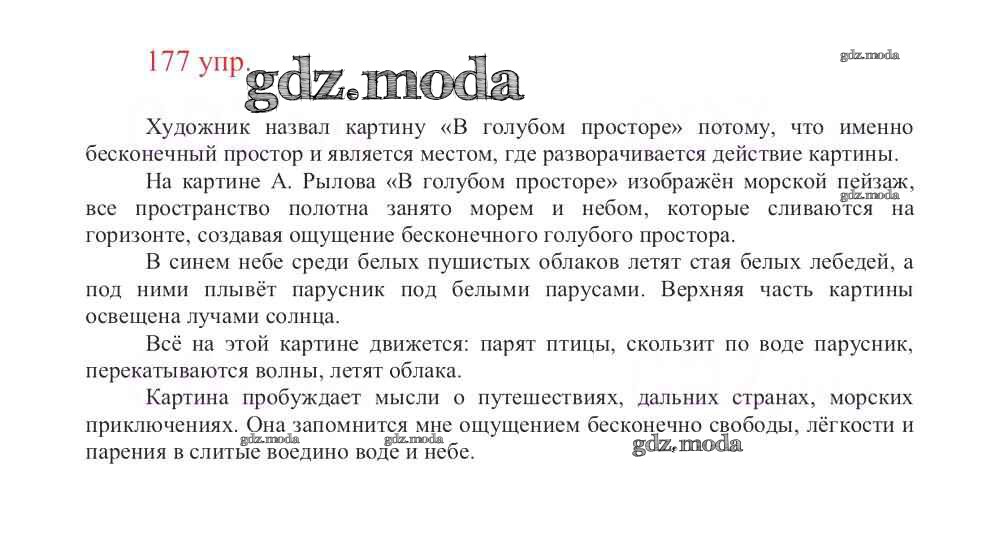 177 упр.

gdz.moda

gdz.moda

Художник назвал картину «В голубом просторе» потому, что именно бесконечный простор и является местом, где разворачивается действие картины.

На картине А. Рылова «В голубом просторе» изображён морской пейзаж, все пространство полотна занято морем и небом, которые сливаются на горизонте, создавая ощущение бесконечного голубого простора.

gdz.moda

В синем небе среди белых пушистых облаков летят стая белых лебедей, а под ними плывёт парусник под белыми парусами. Верхняя часть картины освещена лучами солнца.

Всё на этой картине движется: парят птицы, скользит по воде парусник, перекатываются волны, летят облака.

Картина пробуждает мысли о путешествиях, дальних странах, морских приключениях. Она запомнится мне ощущением бесконечно свободы, лёгкости и парения в слитые воедино воде и небе.

gdz.moda

gdz.moda

gdz.moda